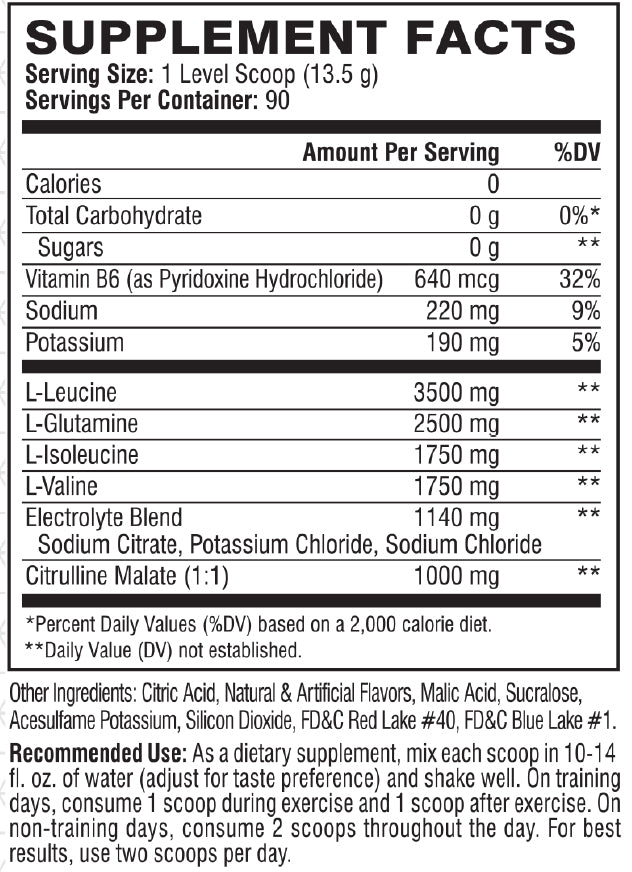 SUPPLEMENT FACTS
Serving Size: 1 Level Scoop (13.5 g)
Servings Per Container: 90

| | Amount Per Serving | %DV |
|---|---|---|
| Calories | 0 | |
| Total Carbohydrate | 0 g | 0%* |
| Sugars | 0 g | ** |
| Vitamin B6 (as Pyridoxine Hydrochloride) | 640 mcg | 32% |
| Sodium | 220 mg | 9% |
| Potassium | 190 mg | 5% |
| L-Leucine | 3500 mg | ** |
| L-Glutamine | 2500 mg | ** |
| L-Isoleucine | 1750 mg | ** |
| L-Valine | 1750 mg | ** |
| Electrolyte Blend Sodium Citrate, Potassium Chloride, Sodium Chloride | 1140 mg | ** |
| Citrulline Malate (1:1) | 1000 mg | ** |

*Percent Daily Values (%DV) based on a 2,000 calorie diet.
**Daily Value (DV) not established.

Other Ingredients: Citric Acid, Natural & Artificial Flavors, Malic Acid, Sucralose, Acesulfame Potassium, Silicon Dioxide, FD&C Red Lake #40, FD&C Blue Lake #1.

Recommended Use: As a dietary supplement, mix each scoop in 10-14 fl. oz. of water (adjust for taste preference) and shake well. On training days, consume 1 scoop during exercise and 1 scoop after exercise. On non-training days, consume 2 scoops throughout the day. For best results, use two scoops per day.